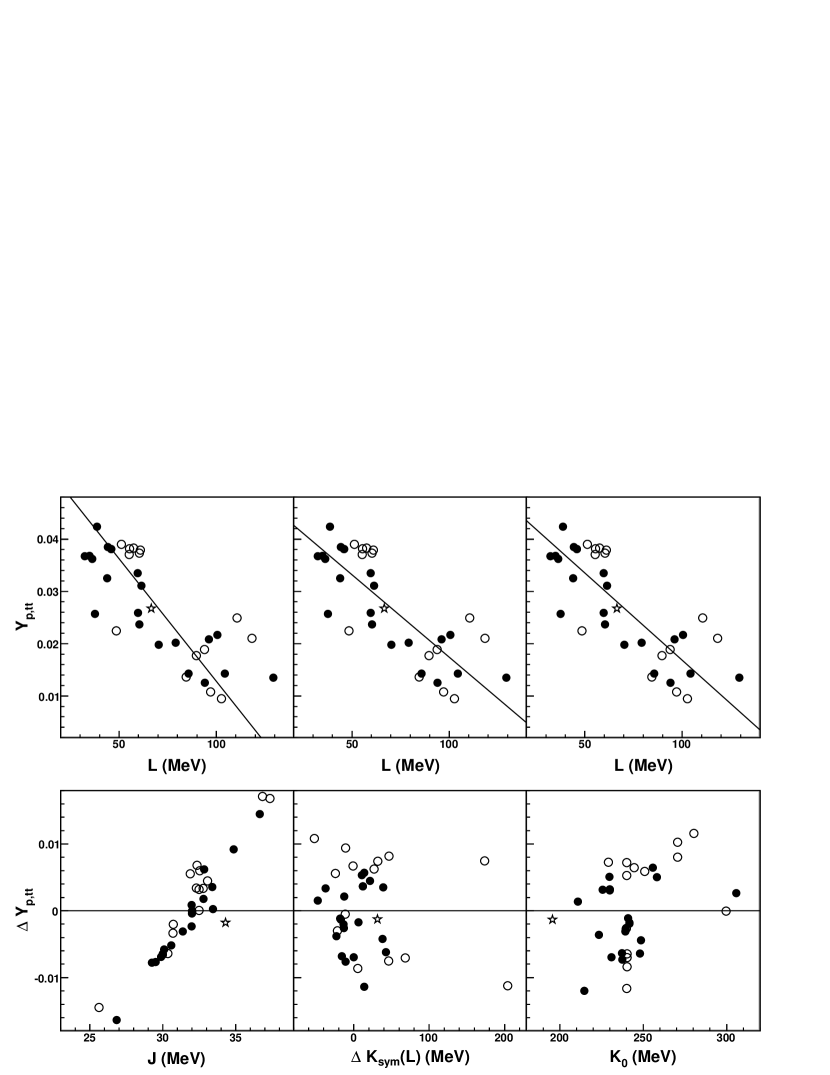 $Y_{p,tt}$

0.04
0.03
0.02
0.01

50
100
L (MeV)

50
100
L (MeV)

50
100
L (MeV)

$\Delta Y_{p,tt}$

0.01
0
-0.01

25
30
35
J (MeV)

0
100
200
$\Delta K_{sym}(L)$ (MeV)

200
250
300
$K_0$ (MeV)